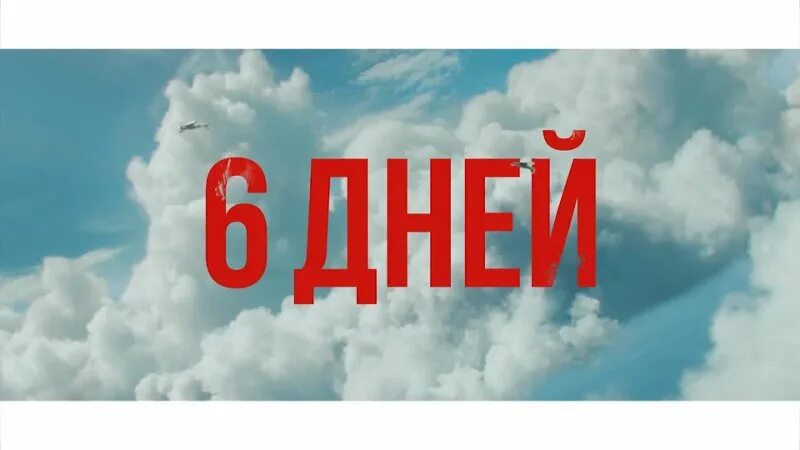 6 ДНЕЙ